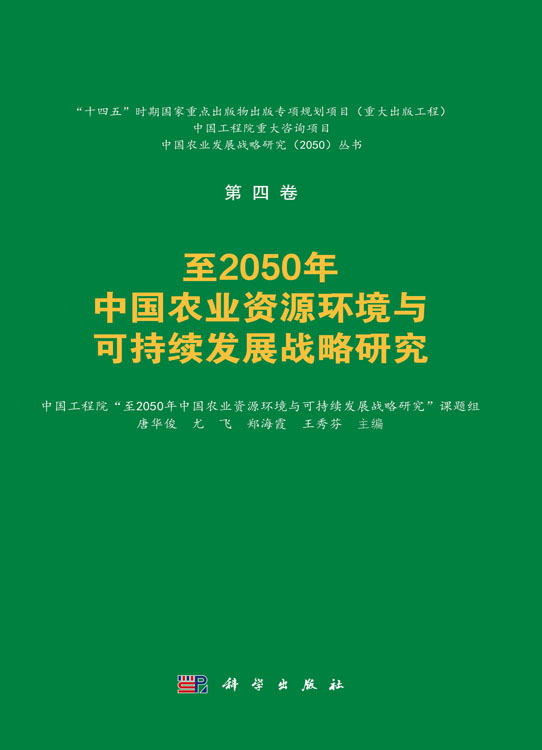 “十四五”时期国家重点出版物出版专项规划项目（重大出版工程）
中国工程院重大咨询项目
中国农业发展战略研究（2050）丛书

第四卷

至2050年
中国农业资源环境与
可持续发展战略研究

中国工程院“至2050年中国农业资源环境与可持续发展战略研究”课题组
唐华俊　尤　飞　郑海霞　王秀芬　主编

科学出版社